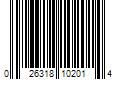 0 26318 10201 4